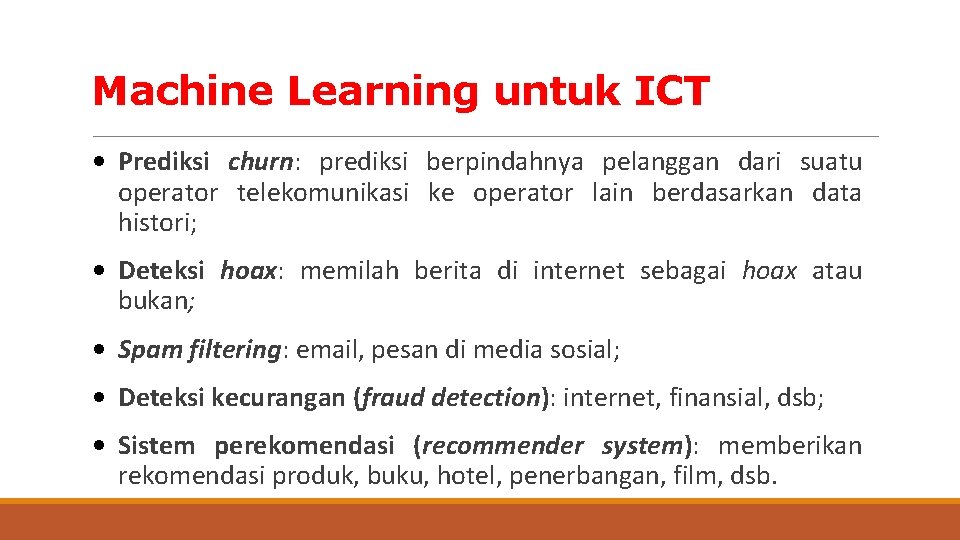 Machine Learning untuk ICT

• Prediksi churn: prediksi berpindahnya pelanggan dari suatu operator telekomunikasi ke operator lain berdasarkan data histori;

• Deteksi hoax: memilah berita di internet sebagai hoax atau bukan;

• Spam filtering: email, pesan di media sosial;

• Deteksi kecurangan (fraud detection): internet, finansial, dsb;

• Sistem perekomendasi (recommender system): memberikan rekomendasi produk, buku, hotel, penerbangan, film, dsb.